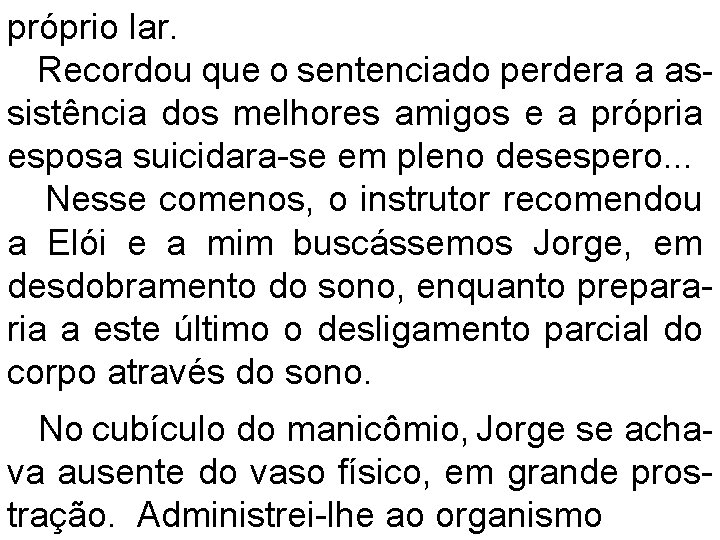 próprio lar.

Recordou que o sentenciado perdera a assistência dos melhores amigos e a própria esposa suicidara-se em pleno desespero...

Nesse comenos, o instrutor recomendou a Elói e a mim buscássemos Jorge, em desdobramento do sono, enquanto prepararia a este último o desligamento parcial do corpo através do sono.

No cubículo do manicômio, Jorge se achava ausente do vaso físico, em grande prostração. Administrei-lhe ao organismo